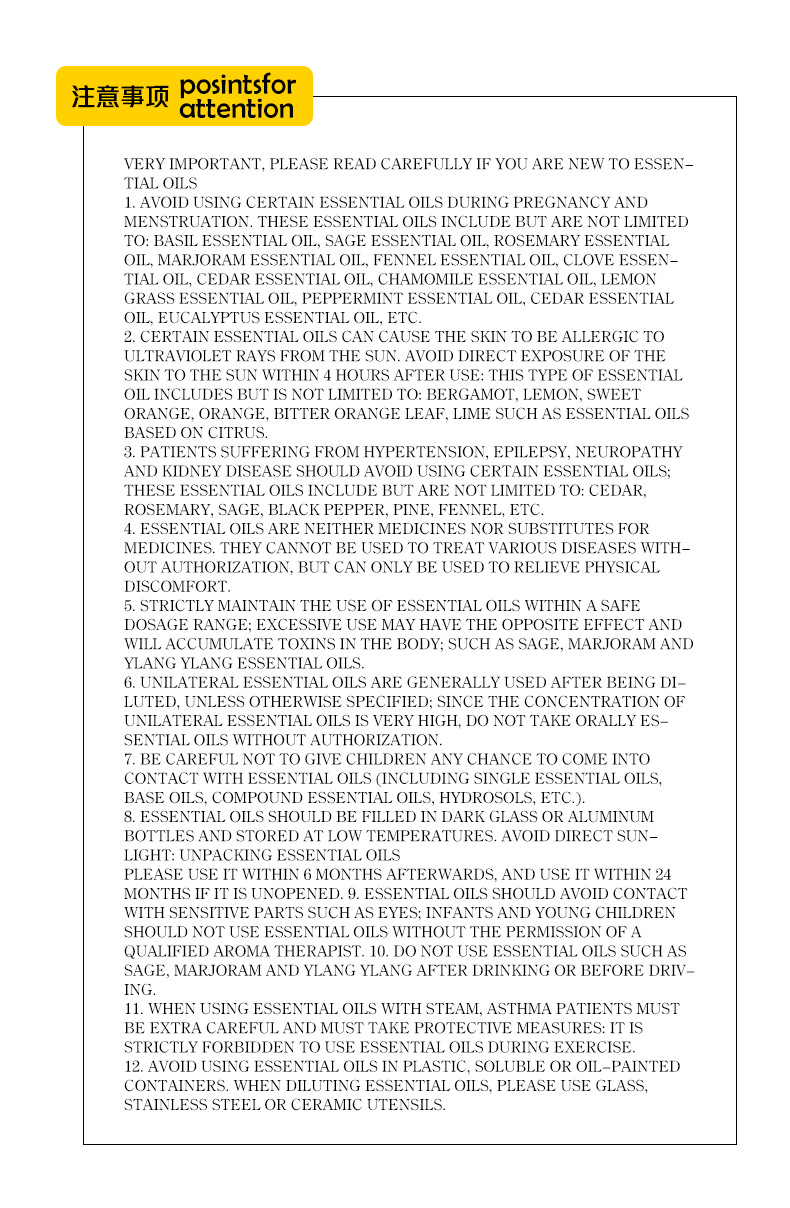 注意事项 posintsfor attention

VERY IMPORTANT, PLEASE READ CAREFULLY IF YOU ARE NEW TO ESSENTIAL OILS
1. AVOID USING CERTAIN ESSENTIAL OILS DURING PREGNANCY AND MENSTRUATION. THESE ESSENTIAL OILS INCLUDE BUT ARE NOT LIMITED TO: BASIL ESSENTIAL OIL, SAGE ESSENTIAL OIL, ROSEMARY ESSENTIAL OIL, MARJORAM ESSENTIAL OIL, FENNEL ESSENTIAL OIL, CLOVE ESSENTIAL OIL, CEDAR ESSENTIAL OIL, CHAMOMILE ESSENTIAL OIL, LEMON GRASS ESSENTIAL OIL, PEPPERMINT ESSENTIAL OIL, CEDAR ESSENTIAL OIL, EUCALYPTUS ESSENTIAL OIL, ETC.
2. CERTAIN ESSENTIAL OILS CAN CAUSE THE SKIN TO BE ALLERGIC TO ULTRAVIOLET RAYS FROM THE SUN. AVOID DIRECT EXPOSURE OF THE SKIN TO THE SUN WITHIN 4 HOURS AFTER USE: THIS TYPE OF ESSENTIAL OIL INCLUDES BUT IS NOT LIMITED TO: BERGAMOT, LEMON, SWEET ORANGE, ORANGE, BITTER ORANGE LEAF, LIME SUCH AS ESSENTIAL OILS BASED ON CITRUS.
3. PATIENTS SUFFERING FROM HYPERTENSION, EPILEPSY, NEUROPATHY AND KIDNEY DISEASE SHOULD AVOID USING CERTAIN ESSENTIAL OILS; THESE ESSENTIAL OILS INCLUDE BUT ARE NOT LIMITED TO: CEDAR, ROSEMARY, SAGE, BLACK PEPPER, PINE, FENNEL, ETC.
4. ESSENTIAL OILS ARE NEITHER MEDICINES NOR SUBSTITUTES FOR MEDICINES. THEY CANNOT BE USED TO TREAT VARIOUS DISEASES WITHOUT AUTHORIZATION, BUT CAN ONLY BE USED TO RELIEVE PHYSICAL DISCOMFORT.
5. STRICTLY MAINTAIN THE USE OF ESSENTIAL OILS WITHIN A SAFE DOSAGE RANGE; EXCESSIVE USE MAY HAVE THE OPPOSITE EFFECT AND WILL ACCUMULATE TOXINS IN THE BODY; SUCH AS SAGE, MARJORAM AND YLANG YLANG ESSENTIAL OILS.
6. UNILATERAL ESSENTIAL OILS ARE GENERALLY USED AFTER BEING DILUTED, UNLESS OTHERWISE SPECIFIED; SINCE THE CONCENTRATION OF UNILATERAL ESSENTIAL OILS IS VERY HIGH, DO NOT TAKE ORALLY ESSENTIAL OILS WITHOUT AUTHORIZATION.
7. BE CAREFUL NOT TO GIVE CHILDREN ANY CHANCE TO COME INTO CONTACT WITH ESSENTIAL OILS (INCLUDING SINGLE ESSENTIAL OILS, BASE OILS, COMPOUND ESSENTIAL OILS, HYDROSOLS, ETC.).
8. ESSENTIAL OILS SHOULD BE FILLED IN DARK GLASS OR ALUMINUM BOTTLES AND STORED AT LOW TEMPERATURES. AVOID DIRECT SUNLIGHT: UNPACKING ESSENTIAL OILS
PLEASE USE IT WITHIN 6 MONTHS AFTERWARDS, AND USE IT WITHIN 24 MONTHS IF IT IS UNOPENED. 9. ESSENTIAL OILS SHOULD AVOID CONTACT WITH SENSITIVE PARTS SUCH AS EYES; INFANTS AND YOUNG CHILDREN SHOULD NOT USE ESSENTIAL OILS WITHOUT THE PERMISSION OF A QUALIFIED AROMA THERAPIST. 10. DO NOT USE ESSENTIAL OILS SUCH AS SAGE, MARJORAM AND YLANG YLANG AFTER DRINKING OR BEFORE DRIVING.
11. WHEN USING ESSENTIAL OILS WITH STEAM, ASTHMA PATIENTS MUST BE EXTRA CAREFUL AND MUST TAKE PROTECTIVE MEASURES: IT IS STRICTLY FORBIDDEN TO USE ESSENTIAL OILS DURING EXERCISE.
12. AVOID USING ESSENTIAL OILS IN PLASTIC, SOLUBLE OR OIL-PAINTED CONTAINERS. WHEN DILUTING ESSENTIAL OILS, PLEASE USE GLASS, STAINLESS STEEL OR CERAMIC UTENSILS.